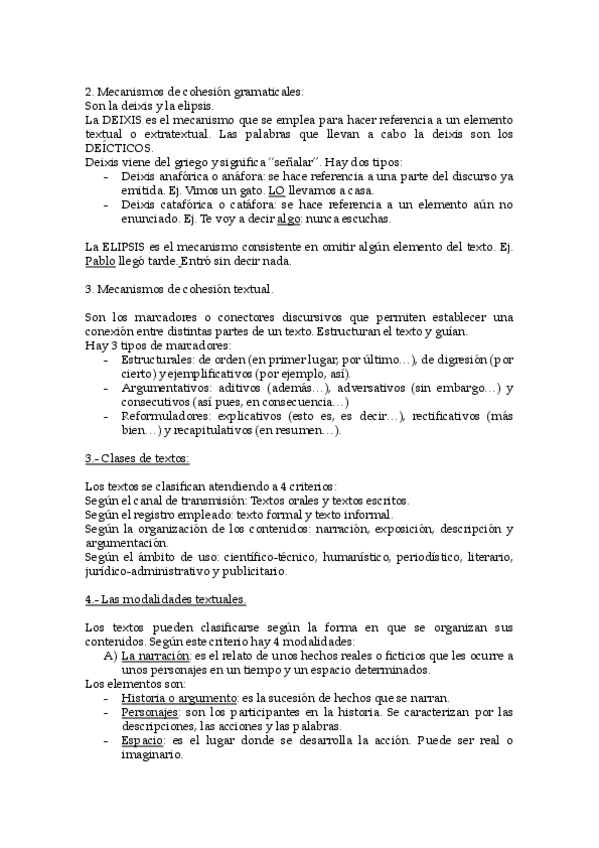 2. Mecanismos de cohesión gramaticales:
Son la deixis y la elipsis.
La DEIXIS es el mecanismo que se emplea para hacer referencia a un elemento textual o extratextual. Las palabras que llevan a cabo la deixis son los DEÍCTICOS.
Deixis viene del griego y significa "señalar". Hay dos tipos:
- Deixis anafórica o anáfora: se hace referencia a una parte del discurso ya emitida. Ej. Vimos un gato. LO llevamos a casa.
- Deixis catafórica o catáfora: se hace referencia a un elemento aún no enunciado. Ej. Te voy a decir algo: nunca escuchas.

La ELIPSIS es el mecanismo consistente en omitir algún elemento del texto. Ej. Pablo llegó tarde. Entró sin decir nada.

3. Mecanismos de cohesión textual.

Son los marcadores o conectores discursivos que permiten establecer una conexión entre distintas partes de un texto. Estructuran el texto y guían.
Hay 3 tipos de marcadores:
- Estructurales: de orden (en primer lugar, por último…), de digresión (por cierto) y ejemplificativos (por ejemplo, así).
- Argumentativos: aditivos (además…), adversativos (sin embargo…) y consecutivos (así pues, en consecuencia…)
- Reformuladores: explicativos (esto es, es decir…), rectificativos (más bien…) y recapitulativos (en resumen…).

3.- Clases de textos:

Los textos se clasifican atendiendo a 4 criterios:
Según el canal de transmisión: Textos orales y textos escritos.
Según el registro empleado: texto formal y texto informal.
Según la organización de los contenidos: narración, exposición, descripción y argumentación.
Según el ámbito de uso: científico-técnico, humanístico, periodístico, literario, jurídico-administrativo y publicitario.

4.- Las modalidades textuales.

Los textos pueden clasificarse según la forma en que se organizan sus contenidos. Según este criterio hay 4 modalidades:
A) La narración: es el relato de unos hechos reales o ficticios que les ocurre a unos personajes en un tiempo y un espacio determinados.
Los elementos son:
- Historia o argumento: es la sucesión de hechos que se narran.
- Personajes: son los participantes en la historia. Se caracterizan por las descripciones, las acciones y las palabras.
- Espacio: es el lugar donde se desarrolla la acción. Puede ser real o imaginario.